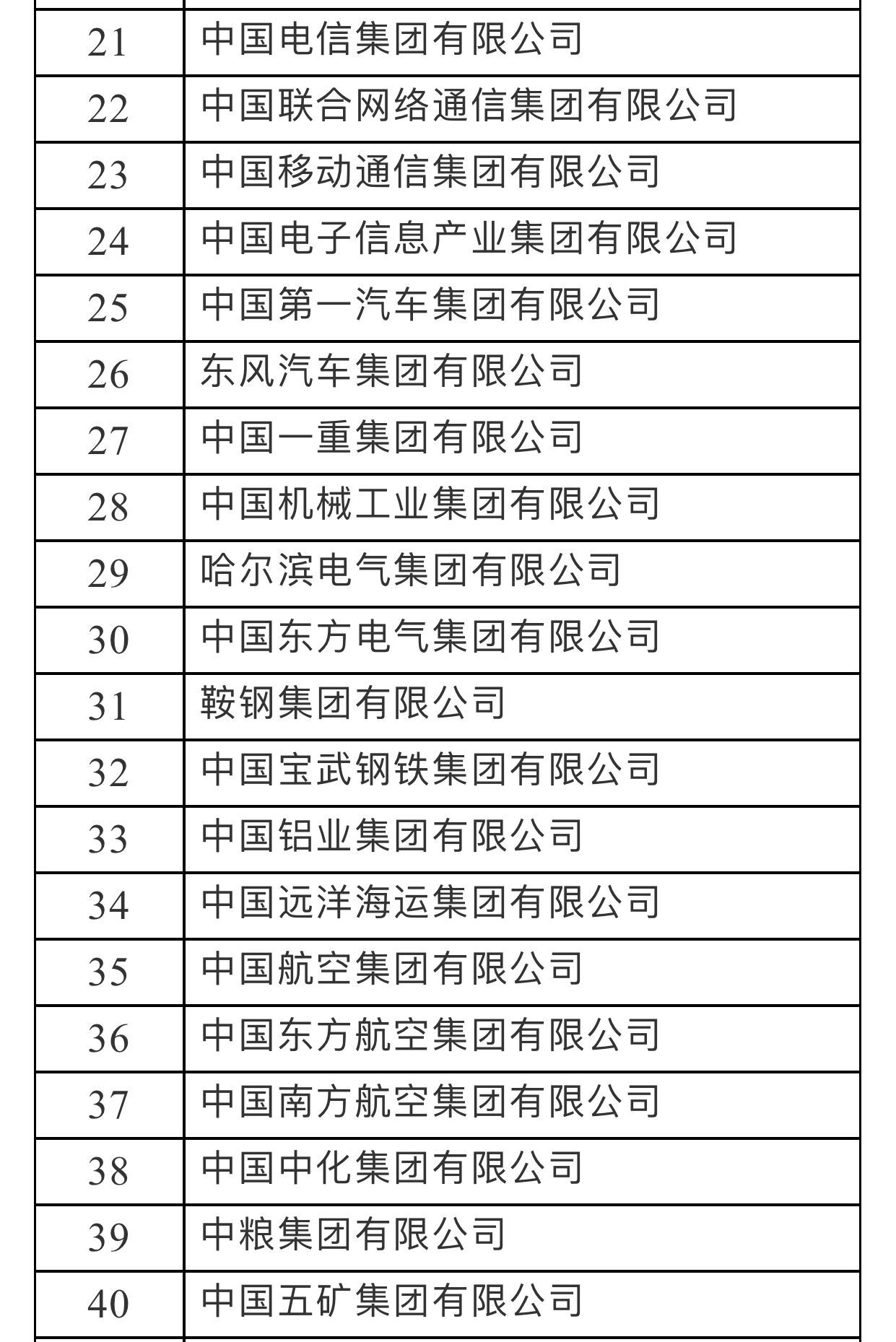 | 21 | 中国电信集团有限公司 |
|---|---|
| 22 | 中国联合网络通信集团有限公司 |
| 23 | 中国移动通信集团有限公司 |
| 24 | 中国电子信息产业集团有限公司 |
| 25 | 中国第一汽车集团有限公司 |
| 26 | 东风汽车集团有限公司 |
| 27 | 中国一重集团有限公司 |
| 28 | 中国机械工业集团有限公司 |
| 29 | 哈尔滨电气集团有限公司 |
| 30 | 中国东方电气集团有限公司 |
| 31 | 鞍钢集团有限公司 |
| 32 | 中国宝武钢铁集团有限公司 |
| 33 | 中国铝业集团有限公司 |
| 34 | 中国远洋海运集团有限公司 |
| 35 | 中国航空集团有限公司 |
| 36 | 中国东方航空集团有限公司 |
| 37 | 中国南方航空集团有限公司 |
| 38 | 中国中化集团有限公司 |
| 39 | 中粮集团有限公司 |
| 40 | 中国五矿集团有限公司 |